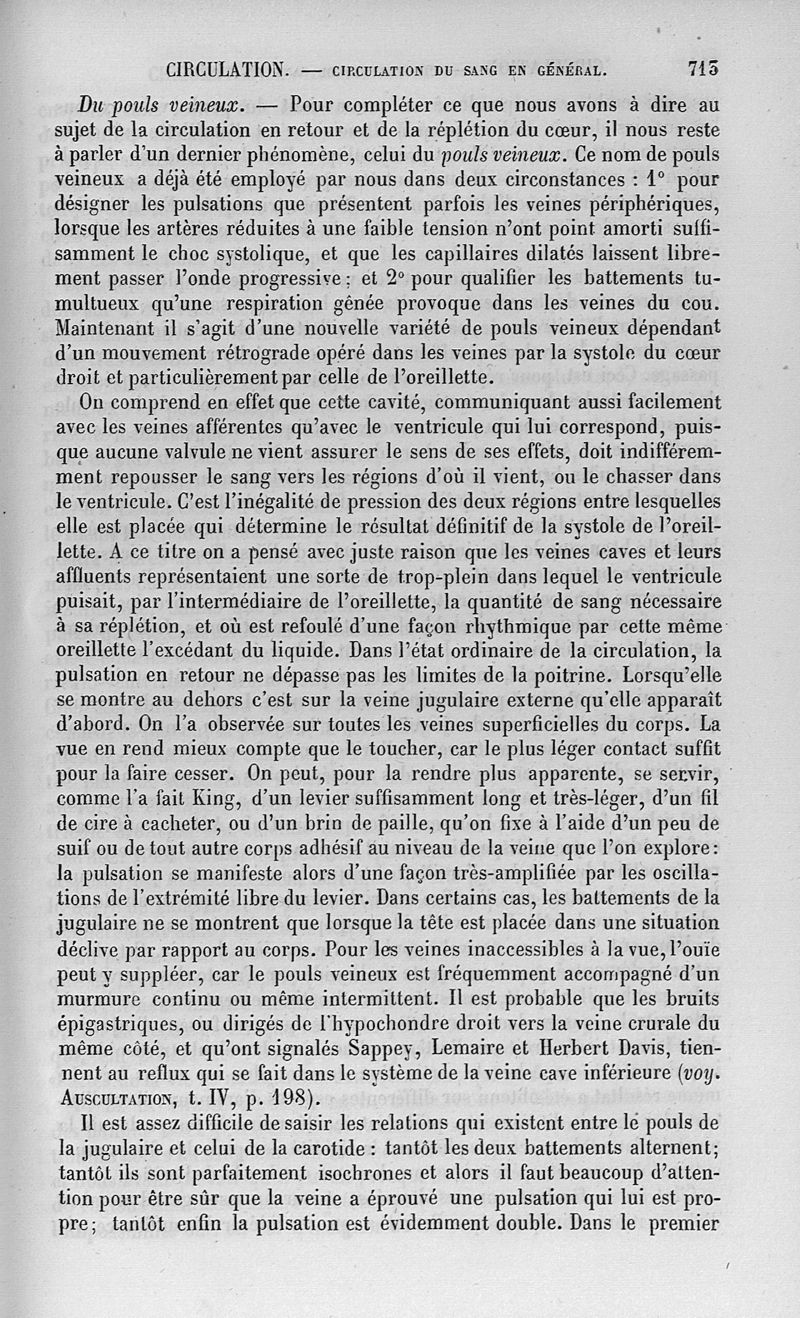 CIRCULATION. — CIRCULATION DU SANG EN GÉNÉRAL. 713

Du pouls veineux. — Pour compléter ce que nous avons à dire au sujet de la circulation en retour et de la réplétion du cœur, il nous reste à parler d'un dernier phénomène, celui du pouls veineux. Ce nom de pouls veineux a déjà été employé par nous dans deux circonstances : 1° pour désigner les pulsations que présentent parfois les veines périphériques, lorsque les artères réduites à une faible tension n'ont point amorti suffisamment le choc systolique, et que les capillaires dilatés laissent librement passer l'onde progressive ; et 2° pour qualifier les battements tumultueux qu'une respiration gênée provoque dans les veines du cou. Maintenant il s'agit d'une nouvelle variété de pouls veineux dépendant d'un mouvement rétrograde opéré dans les veines par la systole du cœur droit et particulièrement par celle de l'oreillette.

On comprend en effet que cette cavité, communiquant aussi facilement avec les veines afférentes qu'avec le ventricule qui lui correspond, puisque aucune valvule ne vient assurer le sens de ses effets, doit indifféremment repousser le sang vers les régions d'où il vient, ou le chasser dans le ventricule. C'est l'inégalité de pression des deux régions entre lesquelles elle est placée qui détermine le résultat définitif de la systole de l'oreillette. A ce titre on a pensé avec juste raison que les veines caves et leurs affluents représentaient une sorte de trop-plein dans lequel le ventricule puisait, par l'intermédiaire de l'oreillette, la quantité de sang nécessaire à sa réplétion, et où est refoulé d'une façon rhythmique par cette même oreillette l'excédant du liquide. Dans l'état ordinaire de la circulation, la pulsation en retour ne dépasse pas les limites de la poitrine. Lorsqu'elle se montre au dehors c'est sur la veine jugulaire externe qu'elle apparaît d'abord. On l'a observée sur toutes les veines superficielles du corps. La vue en rend mieux compte que le toucher, car le plus léger contact suffit pour la faire cesser. On peut, pour la rendre plus apparente, se servir, comme l'a fait King, d'un levier suffisamment long et très-léger, d'un fil de cire à cacheter, ou d'un brin de paille, qu'on fixe à l'aide d'un peu de suif ou de tout autre corps adhésif au niveau de la veine que l'on explore : la pulsation se manifeste alors d'une façon très-amplifiée par les oscillations de l'extrémité libre du levier. Dans certains cas, les battements de la jugulaire ne se montrent que lorsque la tête est placée dans une situation déclive par rapport au corps. Pour les veines inaccessibles à la vue, l'ouïe peut y suppléer, car le pouls veineux est fréquemment accompagné d'un murmure continu ou même intermittent. Il est probable que les bruits épigastriques, ou dirigés de l'hypochondre droit vers la veine crurale du même côté, et qu'ont signalés Sappey, Lemaire et Herbert Davis, tiennent au reflux qui se fait dans le système de la veine cave inférieure (voy. AUSCULTATION, t. IV, p. 198).

Il est assez difficile de saisir les relations qui existent entre le pouls de la jugulaire et celui de la carotide : tantôt les deux battements alternent ; tantôt ils sont parfaitement isochrones et alors il faut beaucoup d'attention pour être sûr que la veine a éprouvé une pulsation qui lui est propre ; tantôt enfin la pulsation est évidemment double. Dans le premier